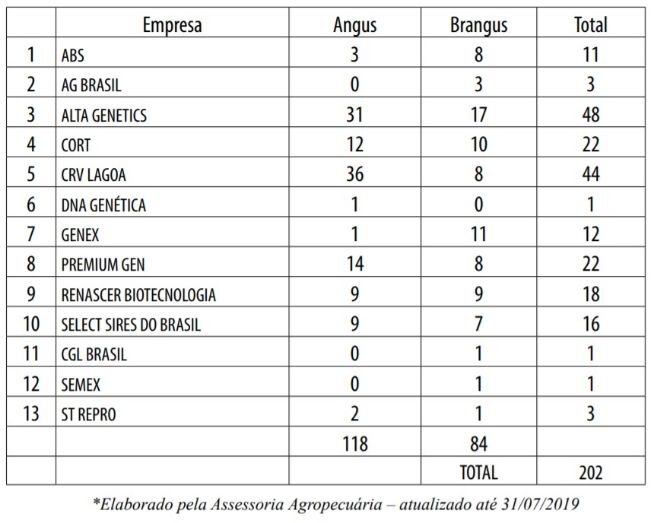 |  | Empresa | Angus | Brangus | Total |
|---|---|---|---|---|
| 1 | ABS | 3 | 8 | 11 |
| 2 | AG BRASIL | 0 | 3 | 3 |
| 3 | ALTA GENETICS | 31 | 17 | 48 |
| 4 | CORT | 12 | 10 | 22 |
| 5 | CRV LAGOA | 36 | 8 | 44 |
| 6 | DNA GENÉTICA | 1 | 0 | 1 |
| 7 | GENEX | 1 | 11 | 12 |
| 8 | PREMIUM GEN | 14 | 8 | 22 |
| 9 | RENASCER BIOTECNOLOGIA | 9 | 9 | 18 |
| 10 | SELECT SIRES DO BRASIL | 9 | 7 | 16 |
| 11 | CGL BRASIL | 0 | 1 | 1 |
| 12 | SEMEX | 0 | 1 | 1 |
| 13 | ST REPRO | 2 | 1 | 3 |
|  |  | 118 | 84 |  |
|  |  |  | TOTAL | 202 |

*Elaborado pela Assessoria Agropecuária – atualizado até 31/07/2019